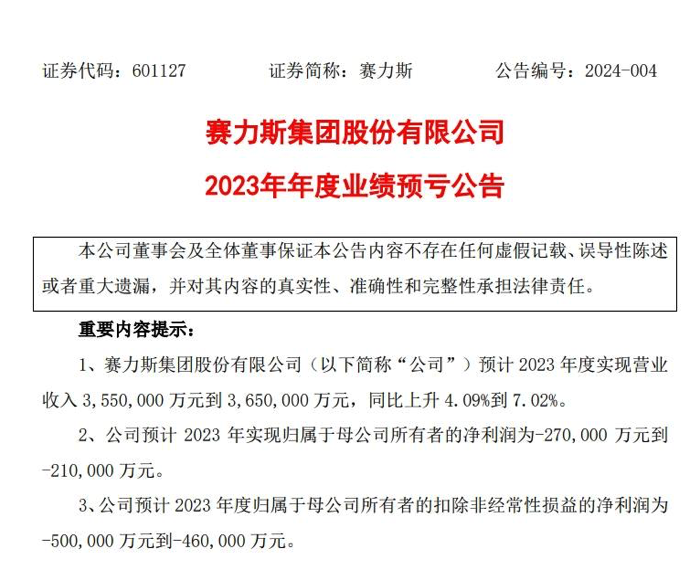 证券代码：601127　　证券简称：赛力斯　　公告编号：2024-004

赛力斯集团股份有限公司

2023年年度业绩预亏公告

本公司董事会及全体董事保证本公告内容不存在任何虚假记载、误导性陈述或者重大遗漏，并对其内容的真实性、准确性和完整性承担法律责任。

重要内容提示：

1、赛力斯集团股份有限公司（以下简称“公司”）预计 2023 年度实现营业收入 3,550,000 万元到 3,650,000 万元，同比上升 4.09%到 7.02%。

2、公司预计 2023 年实现归属于母公司所有者的净利润为-270,000 万元到-210,000 万元。

3、公司预计 2023 年度归属于母公司所有者的扣除非经常性损益的净利润为-500,000 万元到-460,000 万元。